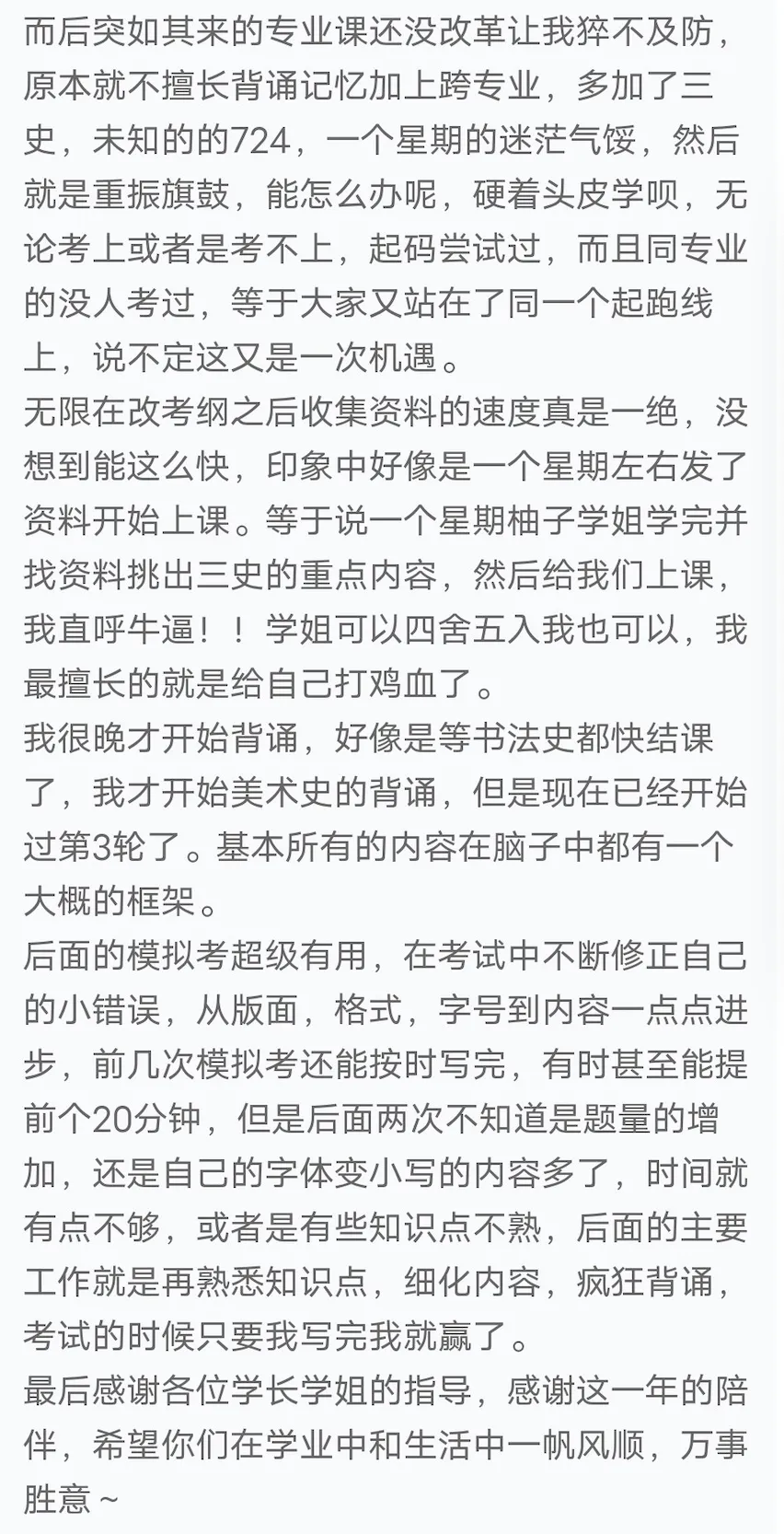 而后突如其来的专业课还没改革让我猝不及防，原本就不擅长背诵记忆加上跨专业，多加了三史，未知的的724，一个星期的迷茫气馁，然后就是重振旗鼓，能怎么办呢，硬着头皮学呗，无论考上或者是考不上，起码尝试过，而且同专业的没人考过，等于大家又站在了同一个起跑线上，说不定这又是一次机遇。
无限在改考纲之后收集资料的速度真是一绝，没想到能这么快，印象中好像是一个星期左右发了资料开始上课。等于说一个星期柚子学姐学完并找资料挑出三史的重点内容，然后给我们上课，我直呼牛逼！！学姐可以四舍五入我也可以，我最擅长的就是给自己打鸡血了。
我很晚才开始背诵，好像是等书法史都快结课了，我才开始美术史的背诵，但是现在已经开始过第3轮了。基本所有的内容在脑子中都有一个大概的框架。
后面的模拟考超级有用，在考试中不断修正自己的小错误，从版面，格式，字号到内容一点点进步，前几次模拟考还能按时写完，有时甚至能提前个20分钟，但是后面两次不知道是题量的增加，还是自己的字体变小写的内容多了，时间就有点不够，或者是有些知识点不熟，后面的主要工作就是再熟悉知识点，细化内容，疯狂背诵，考试的时候只要我写完我就赢了。
最后感谢各位学长学姐的指导，感谢这一年的陪伴，希望你们在学业中和生活中一帆风顺，万事胜意～